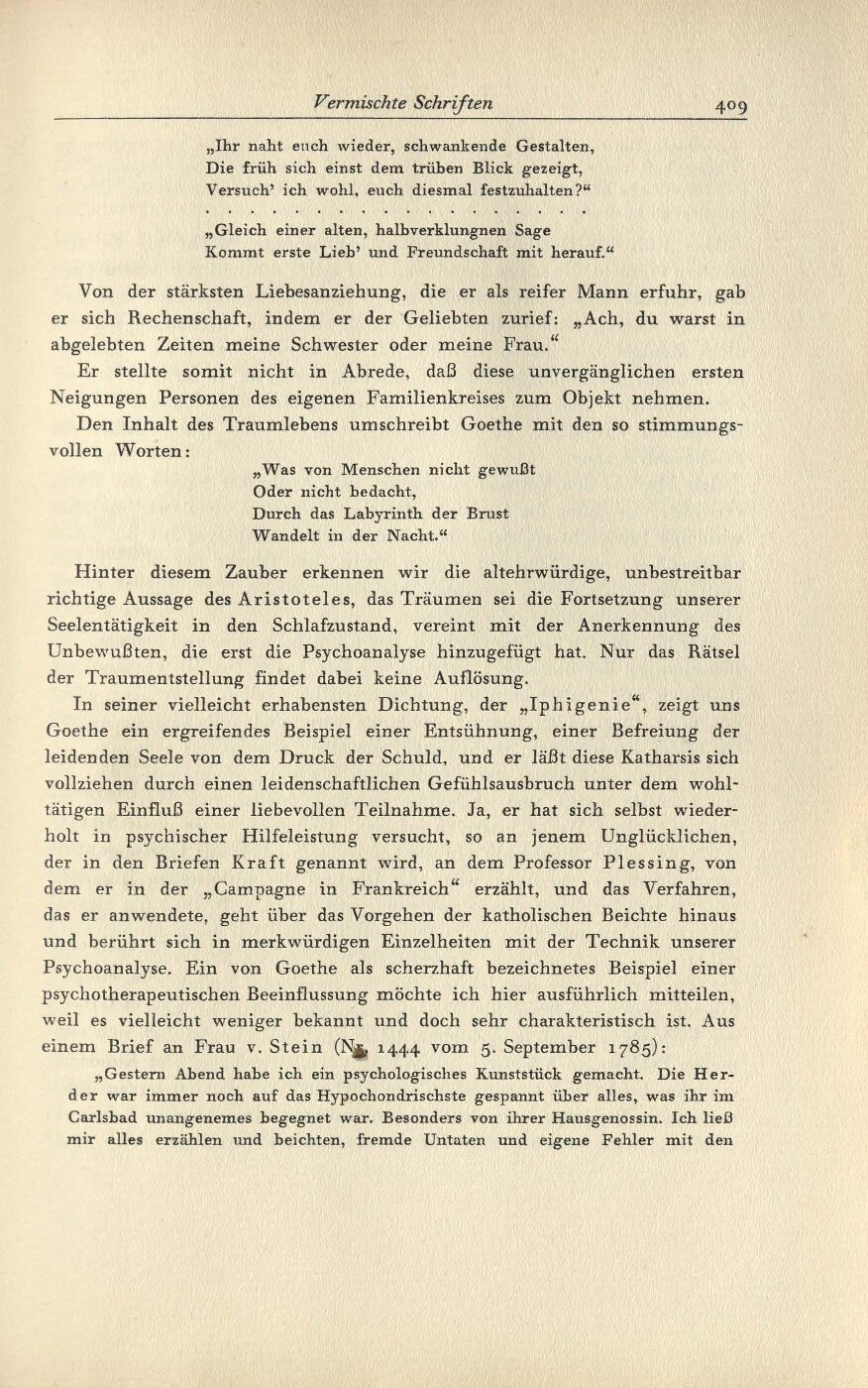 Vermischte Schriften 409

„Ihr naht euch wieder, schwankende Gestalten,
Die früh sich einst dem trüben Blick gezeigt,
Versuch' ich wohl, euch diesmal festzuhalten?"
. . . . . . . . . . . . . . . . . . . .
„Gleich einer alten, halbverklungnen Sage
Kommt erste Lieb' und Freundschaft mit herauf."

Von der stärksten Liebesanziehung, die er als reifer Mann erfuhr, gab er sich Rechenschaft, indem er der Geliebten zurief: „Ach, du warst in abgelebten Zeiten meine Schwester oder meine Frau."

Er stellte somit nicht in Abrede, daß diese unvergänglichen ersten Neigungen Personen des eigenen Familienkreises zum Objekt nehmen.

Den Inhalt des Traumlebens umschreibt Goethe mit den so stimmungsvollen Worten:

„Was von Menschen nicht gewußt
Oder nicht bedacht,
Durch das Labyrinth der Brust
Wandelt in der Nacht."

Hinter diesem Zauber erkennen wir die altehrwürdige, unbestreitbar richtige Aussage des Aristoteles, das Träumen sei die Fortsetzung unserer Seelentätigkeit in den Schlafzustand, vereint mit der Anerkennung des Unbewußten, die erst die Psychoanalyse hinzugefügt hat. Nur das Rätsel der Traumentstellung findet dabei keine Auflösung.

In seiner vielleicht erhabensten Dichtung, der „Iphigenie", zeigt uns Goethe ein ergreifendes Beispiel einer Entsühnung, einer Befreiung der leidenden Seele von dem Druck der Schuld, und er läßt diese Katharsis sich vollziehen durch einen leidenschaftlichen Gefühlsausbruch unter dem wohltätigen Einfluß einer liebevollen Teilnahme. Ja, er hat sich selbst wiederholt in psychischer Hilfeleistung versucht, so an jenem Unglücklichen, der in den Briefen Kraft genannt wird, an dem Professor Plessing, von dem er in der „Campagne in Frankreich" erzählt, und das Verfahren, das er anwendete, geht über das Vorgehen der katholischen Beichte hinaus und berührt sich in merkwürdigen Einzelheiten mit der Technik unserer Psychoanalyse. Ein von Goethe als scherzhaft bezeichnetes Beispiel einer psychotherapeutischen Beeinflussung möchte ich hier ausführlich mitteilen, weil es vielleicht weniger bekannt und doch sehr charakteristisch ist. Aus einem Brief an Frau v. Stein (Nr. 1444 vom 5. September 1785):

„Gestern Abend habe ich ein psychologisches Kunststück gemacht. Die Herder war immer noch auf das Hypochondrischste gespannt über alles, was ihr im Carlsbad unangenemes begegnet war. Besonders von ihrer Hausgenossin. Ich ließ mir alles erzählen und beichten, fremde Untaten und eigene Fehler mit den